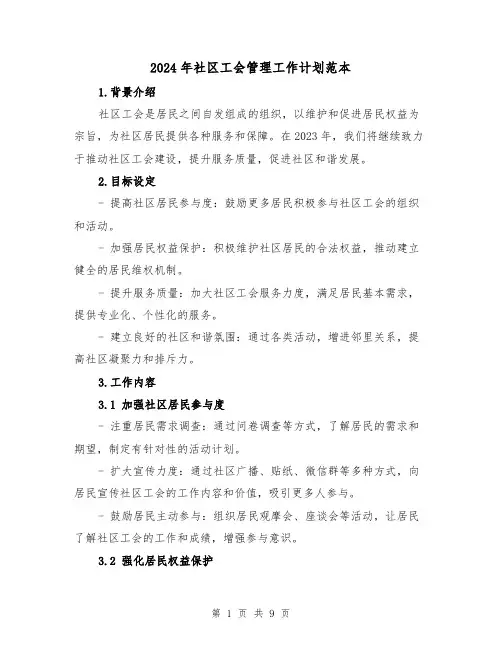 2024 年社区工会管理工作计划范本

1.背景介绍

社区工会是居民之间自发组成的组织，以维护和促进居民权益为宗旨，为社区居民提供各种服务和保障。在 2023 年，我们将继续致力于推动社区工会建设，提升服务质量，促进社区和谐发展。

2.目标设定

- 提高社区居民参与度：鼓励更多居民积极参与社区工会的组织和活动。

- 加强居民权益保护：积极维护社区居民的合法权益，推动建立健全的居民维权机制。

- 提升服务质量：加大社区工会服务力度，满足居民基本需求，提供专业化、个性化的服务。

- 建立良好的社区和谐氛围：通过各类活动，增进邻里关系，提高社区凝聚力和排斥力。

3.工作内容

3.1 加强社区居民参与度

- 注重居民需求调查：通过问卷调查等方式，了解居民的需求和期望，制定有针对性的活动计划。

- 扩大宣传力度：通过社区广播、贴纸、微信群等多种方式，向居民宣传社区工会的工作内容和价值，吸引更多人参与。

- 鼓励居民主动参与：组织居民观摩会、座谈会等活动，让居民了解社区工会的工作和成绩，增强参与意识。

3.2 强化居民权益保护

第 1 页 共 9 页